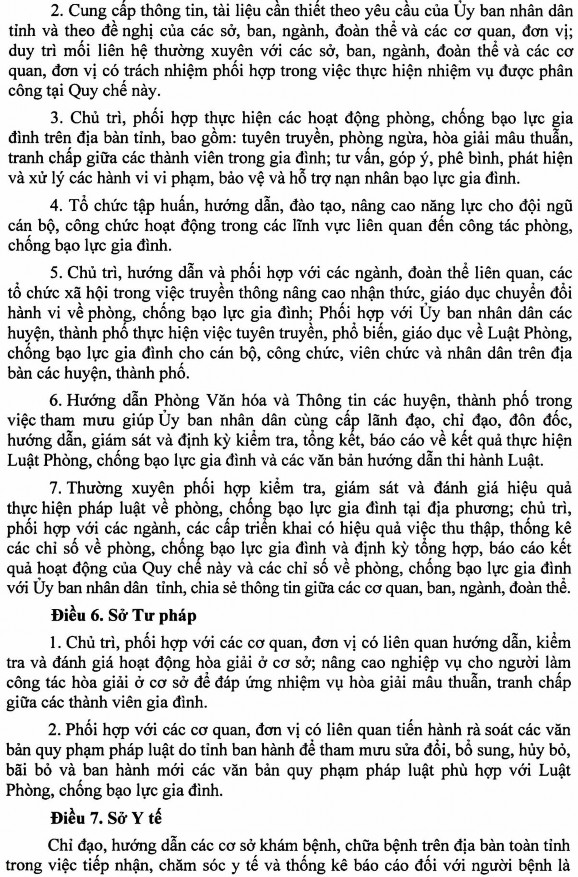 2. Cung cấp thông tin, tài liệu cần thiết theo yêu cầu của Ủy ban nhân dân tỉnh và theo đề nghị của các sở, ban, ngành, đoàn thể và các cơ quan, đơn vị; duy trì mối liên hệ thường xuyên với các sở, ban, ngành, đoàn thể và các cơ quan, đơn vị có trách nhiệm phối hợp trong việc thực hiện nhiệm vụ được phân công tại Quy chế này.

3. Chủ trì, phối hợp thực hiện các hoạt động phòng, chống bạo lực gia đình trên địa bàn tỉnh, bao gồm: tuyên truyền, phòng ngừa, hòa giải mâu thuẫn, tranh chấp giữa các thành viên trong gia đình; tư vấn, góp ý, phê bình, phát hiện và xử lý các hành vi vi phạm, bảo vệ và hỗ trợ nạn nhân bạo lực gia đình.

4. Tổ chức tập huấn, hướng dẫn, đào tạo, nâng cao năng lực cho đội ngũ cán bộ, công chức hoạt động trong các lĩnh vực liên quan đến công tác phòng, chống bạo lực gia đình.

5. Chủ trì, hướng dẫn và phối hợp với các ngành, đoàn thể liên quan, các tổ chức xã hội trong việc truyền thông nâng cao nhận thức, giáo dục chuyển đổi hành vi về phòng, chống bạo lực gia đình; Phối hợp với Ủy ban nhân dân các huyện, thành phố thực hiện việc tuyên truyền, phổ biến, giáo dục về Luật Phòng, chống bạo lực gia đình cho cán bộ, công chức, viên chức và nhân dân trên địa bàn các huyện, thành phố.

6. Hướng dẫn Phòng Văn hóa và Thông tin các huyện, thành phố trong việc tham mưu giúp Ủy ban nhân dân cùng cấp lãnh đạo, chỉ đạo, đôn đốc, hướng dẫn, giám sát và định kỳ kiểm tra, tổng kết, báo cáo về kết quả thực hiện Luật Phòng, chống bạo lực gia đình và các văn bản hướng dẫn thi hành Luật.

7. Thường xuyên phối hợp kiểm tra, giám sát và đánh giá hiệu quả thực hiện pháp luật về phòng, chống bạo lực gia đình tại địa phương; chủ trì, phối hợp với các ngành, các cấp triển khai có hiệu quả việc thu thập, thống kê các chỉ số về phòng, chống bạo lực gia đình và định kỳ tổng hợp, báo cáo kết quả hoạt động của Quy chế này và các chỉ số về phòng, chống bạo lực gia đình với Ủy ban nhân dân tỉnh, chia sẻ thông tin giữa các cơ quan, ban, ngành, đoàn thể.

Điều 6. Sở Tư pháp

1. Chủ trì, phối hợp với các cơ quan, đơn vị có liên quan hướng dẫn, kiểm tra và đánh giá hoạt động hòa giải ở cơ sở; nâng cao nghiệp vụ cho người làm công tác hòa giải ở cơ sở để đáp ứng nhiệm vụ hòa giải mâu thuẫn, tranh chấp giữa các thành viên gia đình.

2. Phối hợp với các cơ quan, đơn vị có liên quan tiến hành rà soát các văn bản quy phạm pháp luật do tỉnh ban hành để tham mưu sửa đổi, bổ sung, hủy bỏ, bãi bỏ và ban hành mới các văn bản quy phạm pháp luật phù hợp với Luật Phòng, chống bạo lực gia đình.

Điều 7. Sở Y tế

Chỉ đạo, hướng dẫn các cơ sở khám bệnh, chữa bệnh trên địa bàn toàn tỉnh trong việc tiếp nhận, chăm sóc y tế và thống kê báo cáo đối với người bệnh là